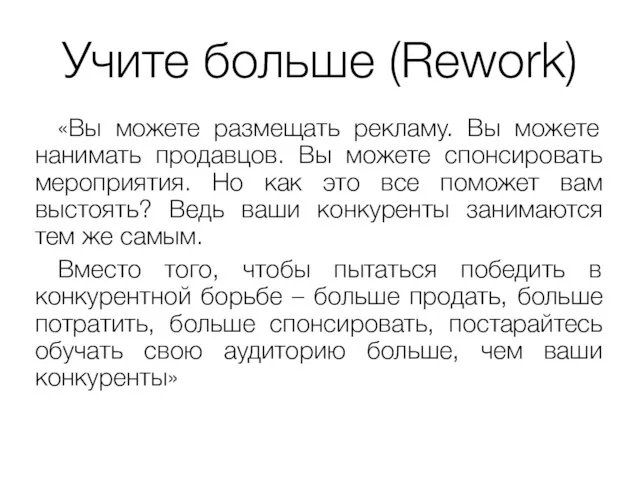 Учите больше (Rework)

«Вы можете размещать рекламу. Вы можете нанимать продавцов. Вы можете спонсировать мероприятия. Но как это все поможет вам выстоять? Ведь ваши конкуренты занимаются тем же самым.

Вместо того, чтобы пытаться победить в конкурентной борьбе – больше продать, больше потратить, больше спонсировать, постарайтесь обучать свою аудиторию больше, чем ваши конкуренты»